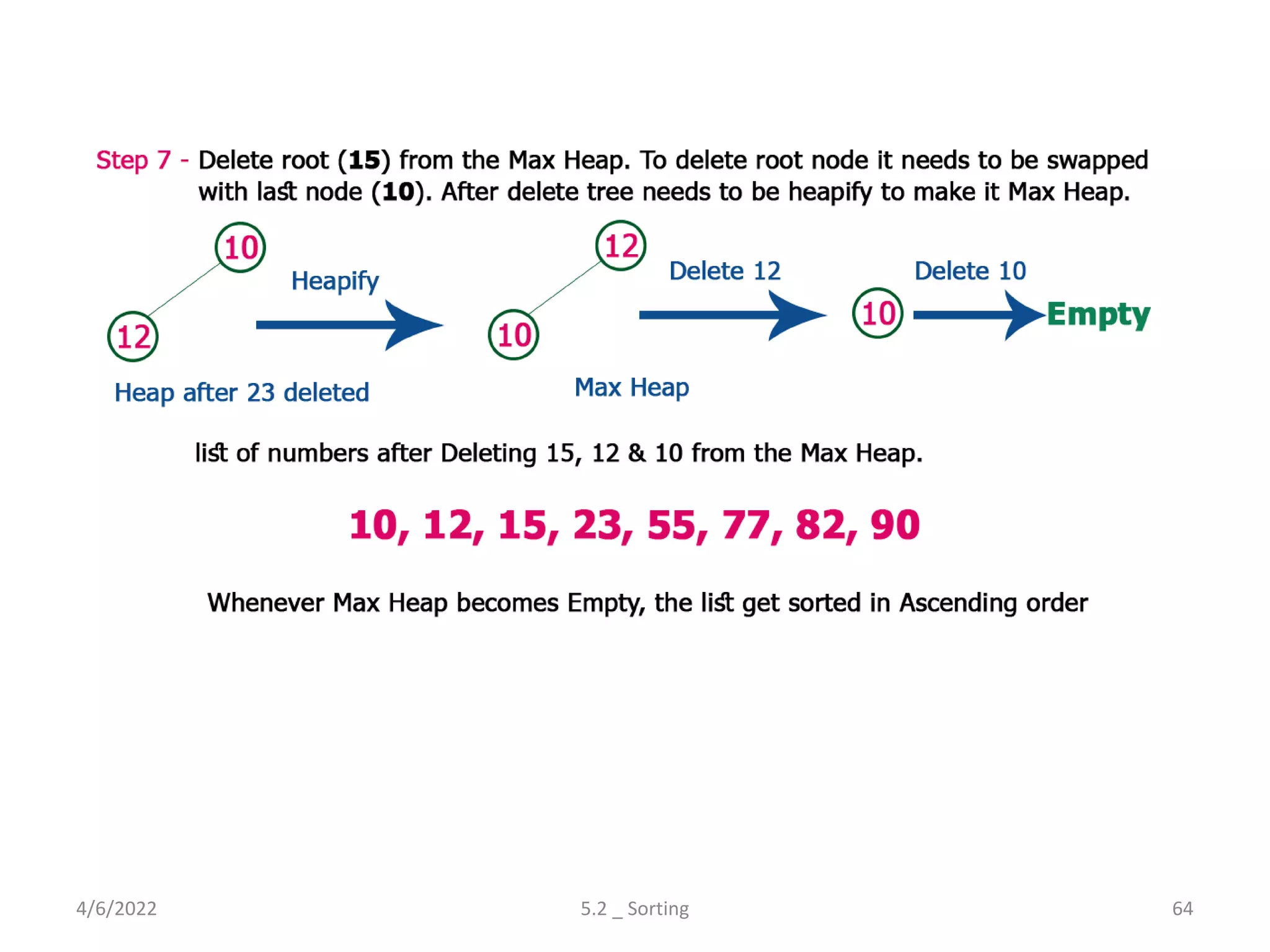 Step 7 - Delete root (15) from the Max Heap. To delete root node it needs to be swapped with last node (10). After delete tree needs to be heapify to make it Max Heap.

10

12

Heapify

12

10

Delete 12

10

Delete 10

Empty

Heap after 23 deleted

Max Heap

list of numbers after Deleting 15, 12 & 10 from the Max Heap.

10, 12, 15, 23, 55, 77, 82, 90

Whenever Max Heap becomes Empty, the list get sorted in Ascending order

4/6/2022

5.2 _ Sorting

64